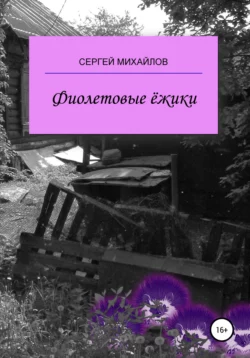 СЕРГЕЙ МИХАЙЛОВ

Фиолетовые ёжики

16+